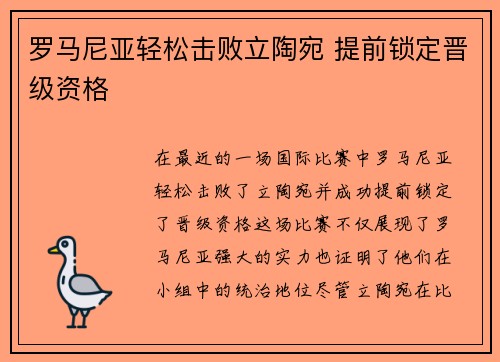 罗马尼亚轻松击败立陶宛 提前锁定晋级资格

在最近的一场国际比赛中罗马尼亚轻松击败了立陶宛并成功提前锁定了晋级资格这场比赛不仅展现了罗马尼亚强大的实力也证明了他们在小组中的统治地位尽管立陶宛在比